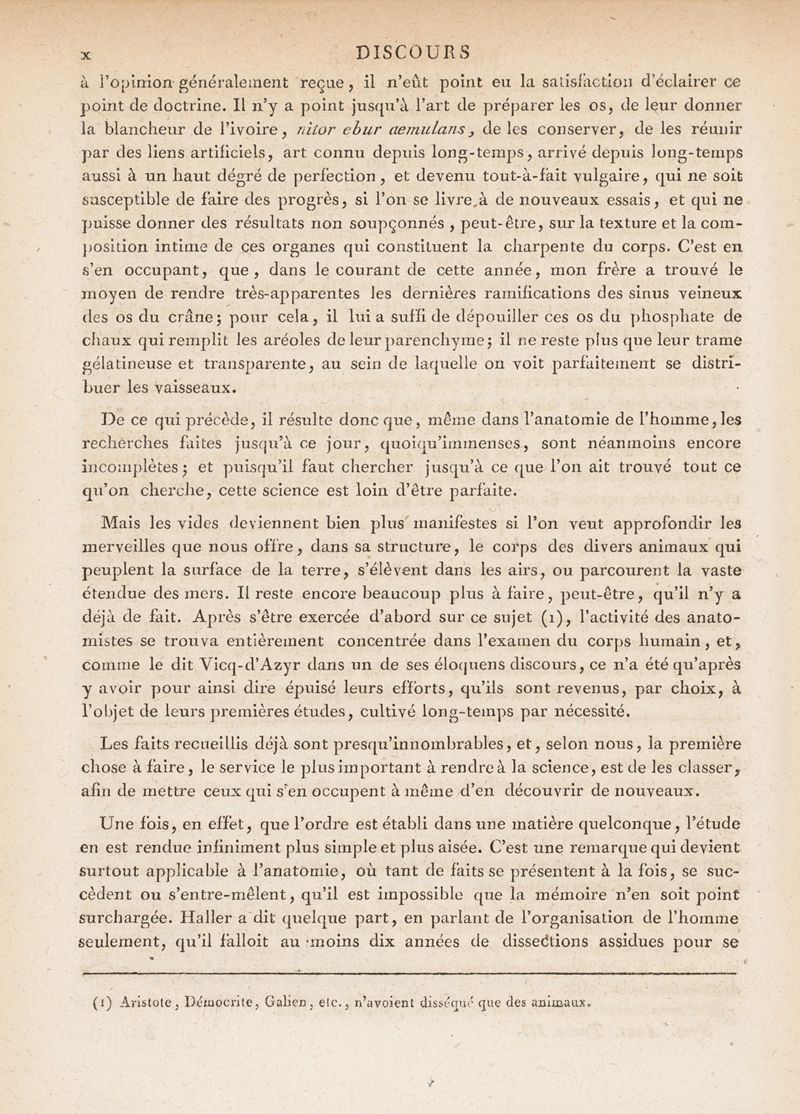 x DISCOURS

à l'opinion généralement reçue, il n'eût point eu la satisfaction d'éclairer ce point de doctrine. Il n'y a point jusqu'à l'art de préparer les os, de leur donner la blancheur de l'ivoire, nitor ebur aemulans, de les conserver, de les réunir par des liens artificiels, art connu depuis long-temps, arrivé depuis long-temps aussi à un haut dégré de perfection, et devenu tout-à-fait vulgaire, qui ne soit susceptible de faire des progrès, si l'on se livre à de nouveaux essais, et qui ne puisse donner des résultats non soupçonnés, peut-être, sur la texture et la composition intime de ces organes qui constituent la charpente du corps. C'est en s'en occupant, que, dans le courant de cette année, mon frère a trouvé le moyen de rendre très-apparentes les dernières ramifications des sinus veineux des os du crâne; pour cela, il lui a suffi de dépouiller ces os du phosphate de chaux qui remplit les aréoles de leur parenchyme; il ne reste plus que leur trame gélatineuse et transparente, au sein de laquelle on voit parfaitement se distribuer les vaisseaux.

De ce qui précède, il résulte donc que, même dans l'anatomie de l'homme, les recherches faites jusqu'à ce jour, quoiqu'immenses, sont néanmoins encore incomplètes; et puisqu'il faut chercher jusqu'à ce que l'on ait trouvé tout ce qu'on cherche, cette science est loin d'être parfaite.

Mais les vides deviennent bien plus manifestes si l'on veut approfondir les merveilles que nous offre, dans sa structure, le corps des divers animaux qui peuplent la surface de la terre, s'élèvent dans les airs, ou parcourent la vaste étendue des mers. Il reste encore beaucoup plus à faire, peut-être, qu'il n'y a déjà de fait. Après s'être exercée d'abord sur ce sujet (1), l'activité des anatomistes se trouva entièrement concentrée dans l'examen du corps humain, et, comme le dit Vicq-d'Azyr dans un de ses éloquens discours, ce n'a été qu'après y avoir pour ainsi dire épuisé leurs efforts, qu'ils sont revenus, par choix, à l'objet de leurs premières études, cultivé long-temps par nécessité.

Les faits recueillis déjà sont presqu'innombrables, et, selon nous, la première chose à faire, le service le plus important à rendre à la science, est de les classer, afin de mettre ceux qui s'en occupent à même d'en découvrir de nouveaux.

Une fois, en effet, que l'ordre est établi dans une matière quelconque, l'étude en est rendue infiniment plus simple et plus aisée. C'est une remarque qui devient surtout applicable à l'anatomie, où tant de faits se présentent à la fois, se succèdent ou s'entre-mêlent, qu'il est impossible que la mémoire n'en soit point surchargée. Haller a dit quelque part, en parlant de l'organisation de l'homme seulement, qu'il falloit au moins dix années de dissections assidues pour se

(1) Aristote, Démocrite, Galien, etc., n'avoient disséqué que des animaux.